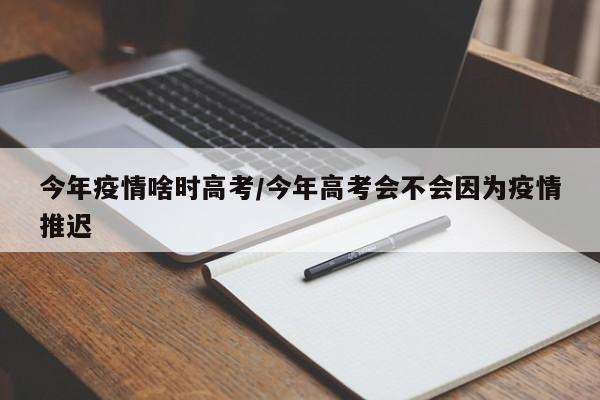 今年疫情啥时高考/今年高考会不会因为疫情推迟